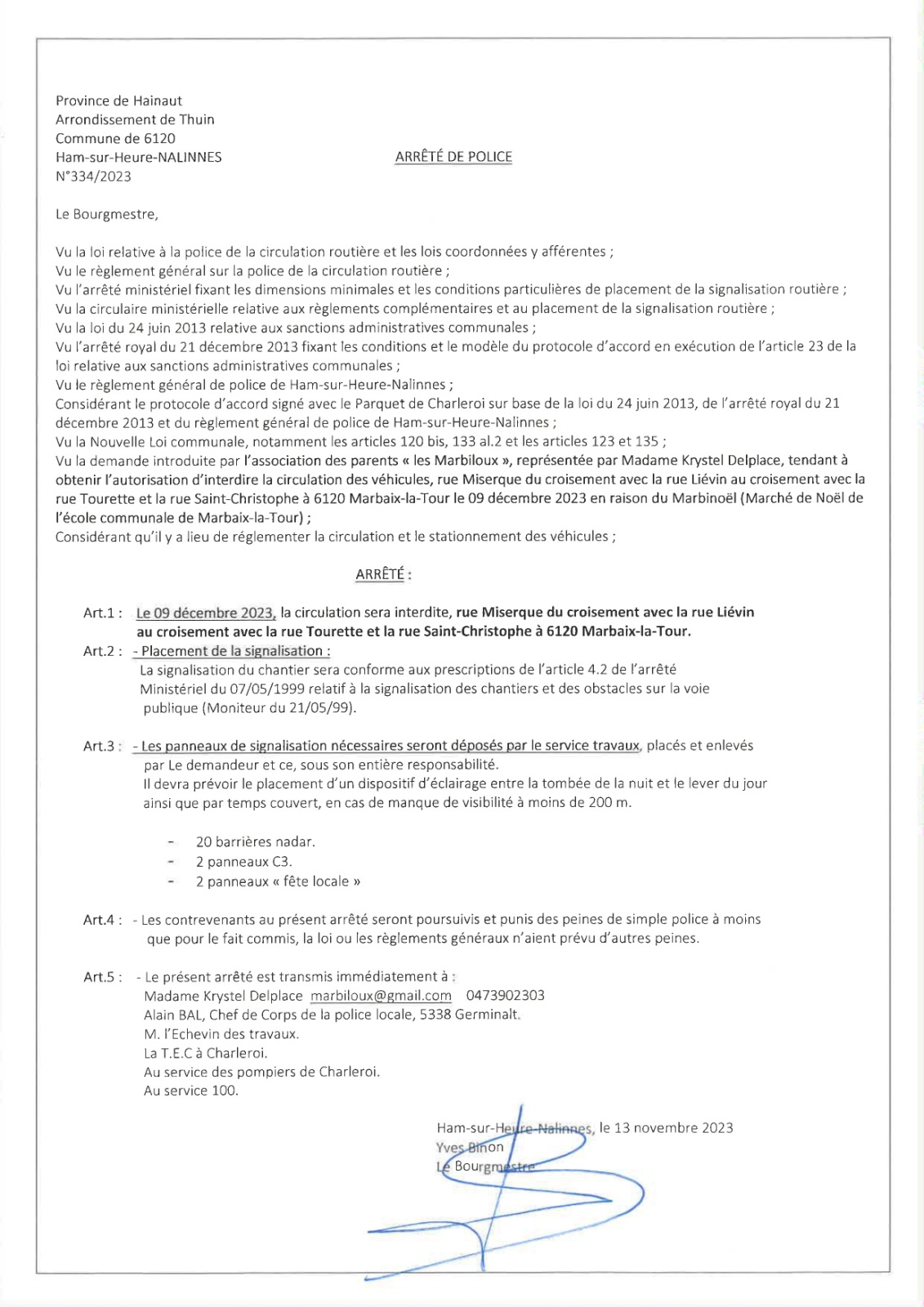 Province de Hainaut
Arrondissement de Thuin
Commune de 6120
Ham-sur-Heure-NALINNES
N°334/2023

ARRÊTÉ DE POLICE

Le Bourgmestre,

Vu la loi relative à la police de la circulation routière et les lois coordonnées y afférentes ;
Vu le règlement général sur la police de la circulation routière ;
Vu l'arrêté ministériel fixant les dimensions minimales et les conditions particulières de placement de la signalisation routière ;
Vu la circulaire ministérielle relative aux règlements complémentaires et au placement de la signalisation routière ;
Vu la loi du 24 juin 2013 relative aux sanctions administratives communales ;
Vu l'arrêté royal du 21 décembre 2013 fixant les conditions et le modèle du protocole d'accord en exécution de l'article 23 de la loi relative aux sanctions administratives communales ;
Vu le règlement général de police de Ham-sur-Heure-Nalinnes ;
Considérant le protocole d'accord signé avec le Parquet de Charleroi sur base de la loi du 24 juin 2013, de l'arrêté royal du 21 décembre 2013 et du règlement général de police de Ham-sur-Heure-Nalinnes ;
Vu la Nouvelle Loi communale, notamment les articles 120 bis, 133 al.2 et les articles 123 et 135 ;
Vu la demande introduite par l'association des parents « les Marbiloux », représentée par Madame Krystel Delplace, tendant à obtenir l'autorisation d'interdire la circulation des véhicules, rue Miserque du croisement avec la rue Liévin au croisement avec la rue Tourette et la rue Saint-Christophe à 6120 Marbaix-la-Tour le 09 décembre 2023 en raison du Marbinoël (Marché de Noël de l'école communale de Marbaix-la-Tour) ;
Considérant qu'il y a lieu de réglementer la circulation et le stationnement des véhicules ;

ARRÊTÉ :

Art.1 : Le 09 décembre 2023, la circulation sera interdite, rue Miserque du croisement avec la rue Liévin au croisement avec la rue Tourette et la rue Saint-Christophe à 6120 Marbaix-la-Tour.
Art.2 : - Placement de la signalisation :
La signalisation du chantier sera conforme aux prescriptions de l'article 4.2 de l'arrêté Ministériel du 07/05/1999 relatif à la signalisation des chantiers et des obstacles sur la voie publique (Moniteur du 21/05/99).

Art.3 : - Les panneaux de signalisation nécessaires seront déposés par le service travaux, placés et enlevés par Le demandeur et ce, sous son entière responsabilité.
Il devra prévoir le placement d'un dispositif d'éclairage entre la tombée de la nuit et le lever du jour ainsi que par temps couvert, en cas de manque de visibilité à moins de 200 m.

- 20 barrières nadar.
- 2 panneaux C3.
- 2 panneaux « fête locale »

Art.4 : - Les contrevenants au présent arrêté seront poursuivis et punis des peines de simple police à moins que pour le fait commis, la loi ou les règlements généraux n'aient prévu d'autres peines.

Art.5 : - Le présent arrêté est transmis immédiatement à :
Madame Krystel Delplace marbiloux@gmail.com 0473902303
Alain BAL, Chef de Corps de la police locale, 5338 Germinalt.
M. l'Echevin des travaux.
La T.E.C à Charleroi.
Au service des pompiers de Charleroi.
Au service 100.

Ham-sur-Heure-Nalinnes, le 13 novembre 2023
Yves Binon
Le Bourgmestre